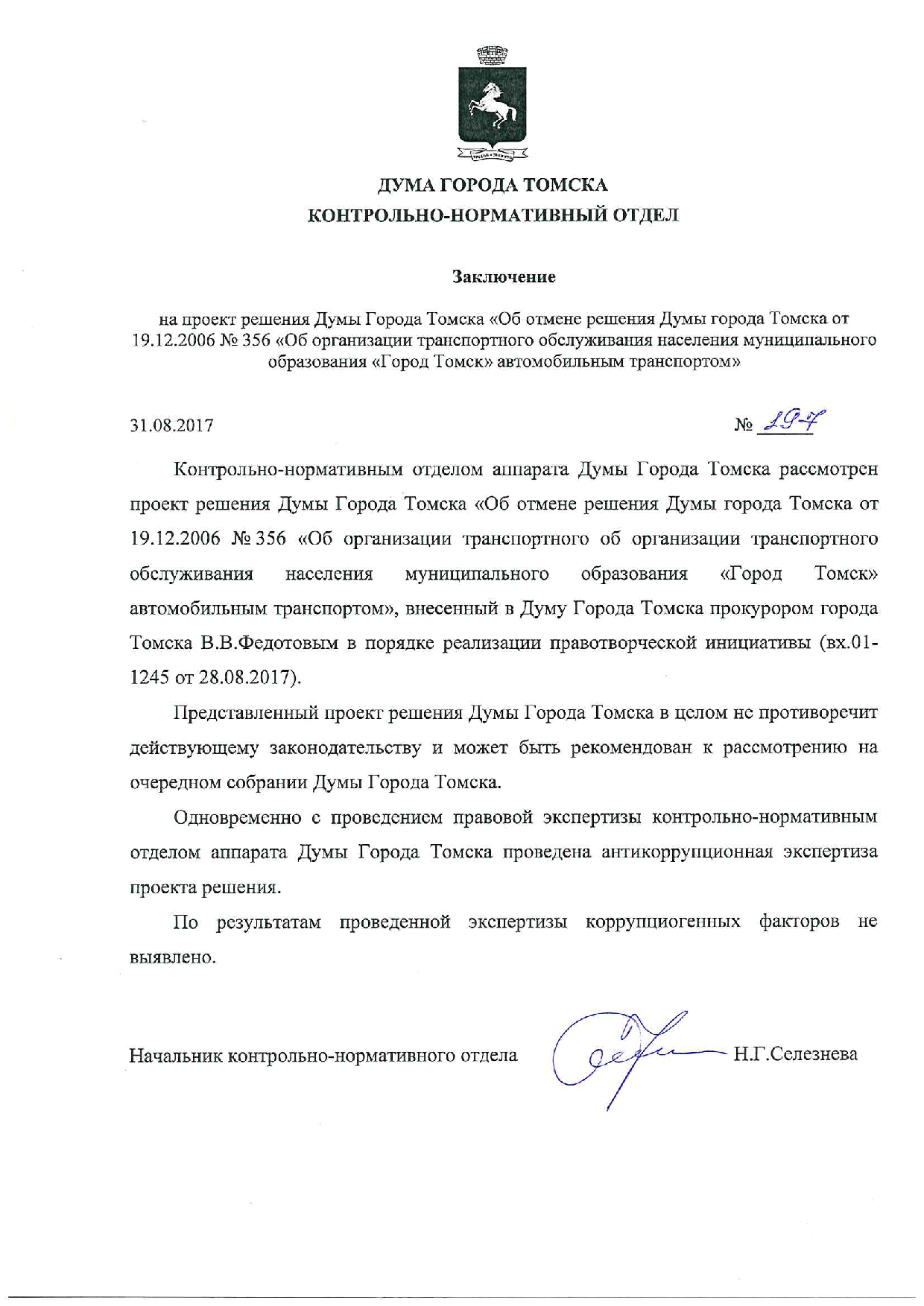 ДУМА ГОРОДА ТОМСКА
КОНТРОЛЬНО-НОРМАТИВНЫЙ ОТДЕЛ

Заключение

на проект решения Думы Города Томска «Об отмене решения Думы города Томска от 19.12.2006 № 356 «Об организации транспортного обслуживания населения муниципального образования «Город Томск» автомобильным транспортом»

31.08.2017

№ 197

Контрольно-нормативным отделом аппарата Думы Города Томска рассмотрен проект решения Думы Города Томска «Об отмене решения Думы города Томска от 19.12.2006 № 356 «Об организации транспортного об организации транспортного обслуживания населения муниципального образования «Город Томск» автомобильным транспортом», внесенный в Думу Города Томска прокурором города Томска В.В.Федотовым в порядке реализации правотворческой инициативы (вх.01-1245 от 28.08.2017).

Представленный проект решения Думы Города Томска в целом не противоречит действующему законодательству и может быть рекомендован к рассмотрению на очередном собрании Думы Города Томска.

Одновременно с проведением правовой экспертизы контрольно-нормативным отделом аппарата Думы Города Томска проведена антикоррупционная экспертиза проекта решения.

По результатам проведенной экспертизы коррупциогенных факторов не выявлено.

Начальник контрольно-нормативного отдела Н.Г.Селезнева